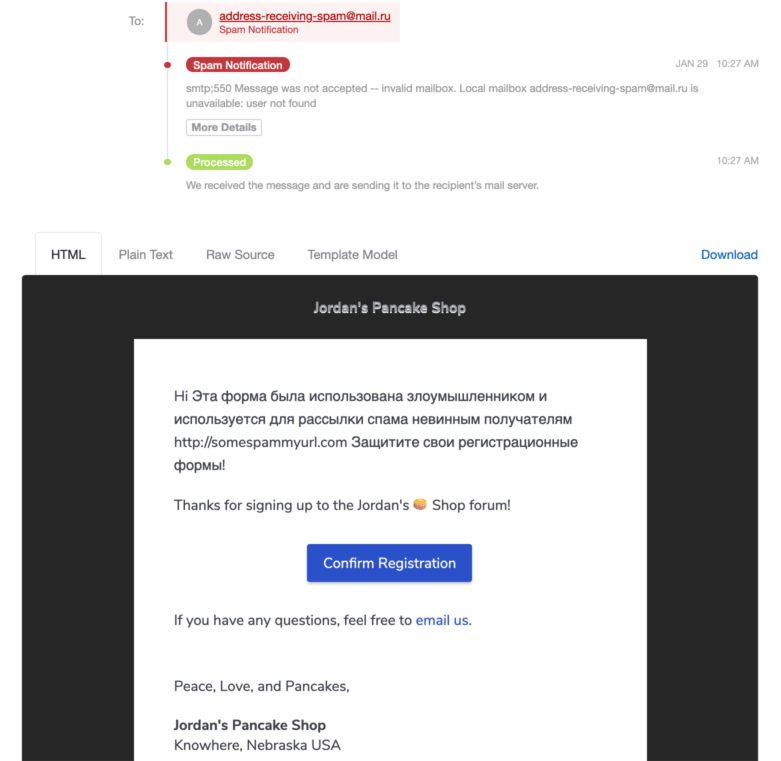 To: A address-receiving-spam@mail.ru
Spam Notification

Spam Notification JAN 29 10:27 AM
smtp;550 Message was not accepted -- invalid mailbox. Local mailbox address-receiving-spam@mail.ru is unavailable: user not found
More Details

Processed 10:27 AM
We received the message and are sending it to the recipient's mail server.

HTML Plain Text Raw Source Template Model Download

Jordan's Pancake Shop

Hi Эта форма была использована злоумышленником и используется для рассылки спама невинным получателям http://somespammyurl.com Защитите свои регистрационные формы!

Thanks for signing up to the Jordan's 🥞 Shop forum!

Confirm Registration

If you have any questions, feel free to email us.

Peace, Love, and Pancakes,

Jordan's Pancake Shop
Knowhere, Nebraska USA